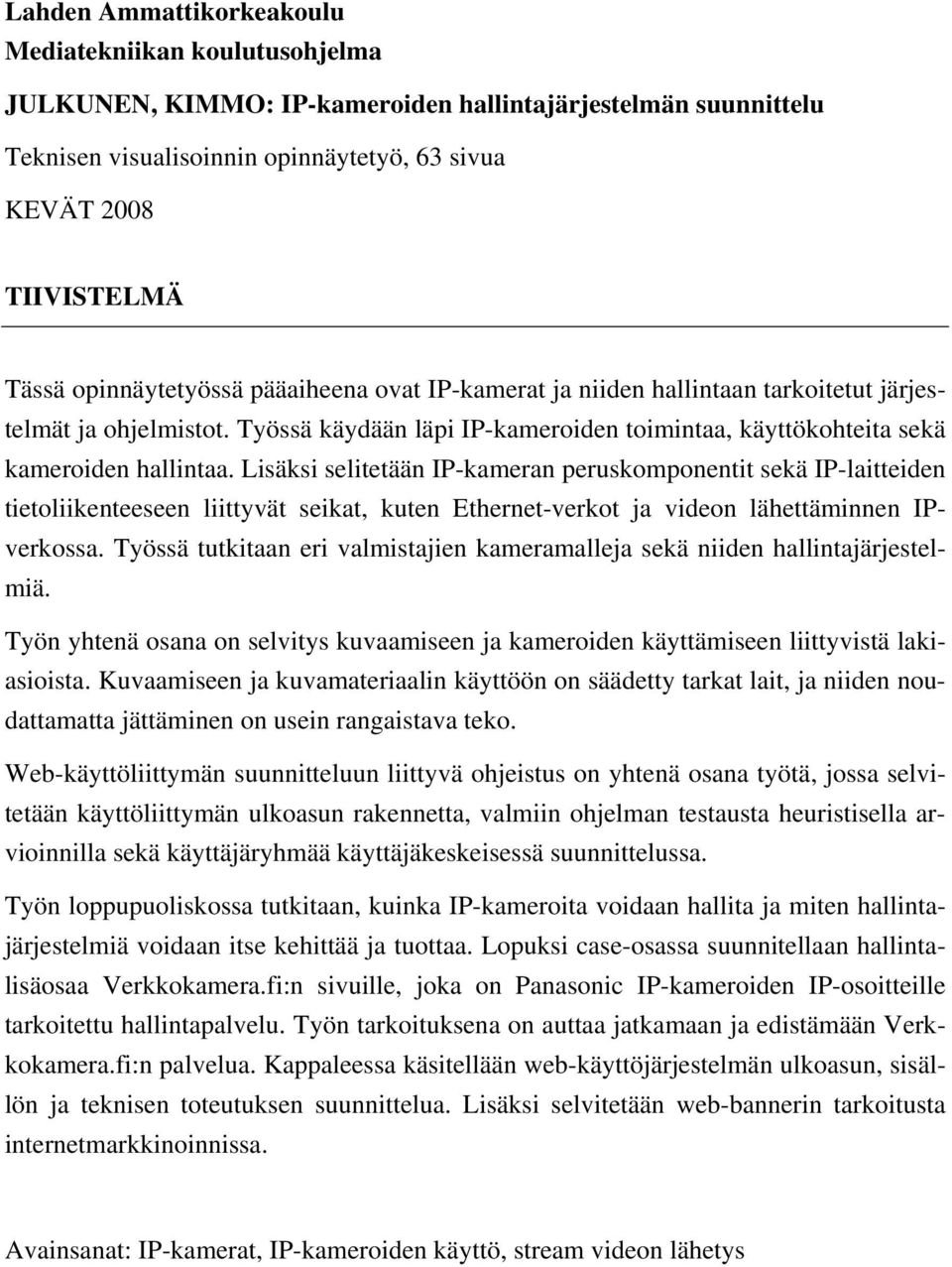 Lahden Ammattikorkeakoulu
Mediatekniikan koulutusohjelma

JULKUNEN, KIMMO: IP-kameroiden hallintajärjestelmän suunnittelu

Teknisen visualisoinnin opinnäytetyö, 63 sivua

KEVÄT 2008

TIIVISTELMÄ

Tässä opinnäytetyössä pääaiheena ovat IP-kamerat ja niiden hallintaan tarkoitetut järjestelmät ja ohjelmistot. Työssä käydään läpi IP-kameroiden toimintaa, käyttökohteita sekä kameroiden hallintaa. Lisäksi selitetään IP-kameran peruskomponentit sekä IP-laitteiden tietoliikenteeseen liittyvät seikat, kuten Ethernet-verkot ja videon lähettäminnen IP-verkossa. Työssä tutkitaan eri valmistajien kameramalleja sekä niiden hallintajärjestelmiä.

Työn yhtenä osana on selvitys kuvaamiseen ja kameroiden käyttämiseen liittyvistä lakiasioista. Kuvaamiseen ja kuvamateriaalin käyttöön on säädetty tarkat lait, ja niiden noudattamatta jättäminen on usein rangaistava teko.

Web-käyttöliittymän suunnitteluun liittyvä ohjeistus on yhtenä osana työtä, jossa selvitetään käyttöliittymän ulkoasun rakennetta, valmiin ohjelman testausta heuristisella arvioinnilla sekä käyttäjäryhmää käyttäjäkeskeisessä suunnittelussa.

Työn loppupuoliskossa tutkitaan, kuinka IP-kameroita voidaan hallita ja miten hallintajärjestelmiä voidaan itse kehittää ja tuottaa. Lopuksi case-osassa suunnitellaan hallintalisäosaa Verkkokamera.fi:n sivuille, joka on Panasonic IP-kameroiden IP-osoitteille tarkoitettu hallintapalvelu. Työn tarkoituksena on auttaa jatkamaan ja edistämään Verkkokamera.fi:n palvelua. Kappaleessa käsitellään web-käyttöjärjestelmän ulkoasun, sisällön ja teknisen toteutuksen suunnittelua. Lisäksi selvitetään web-bannerin tarkoitusta internetmarkkinoinnissa.

Avainsanat: IP-kamerat, IP-kameroiden käyttö, stream videon lähetys